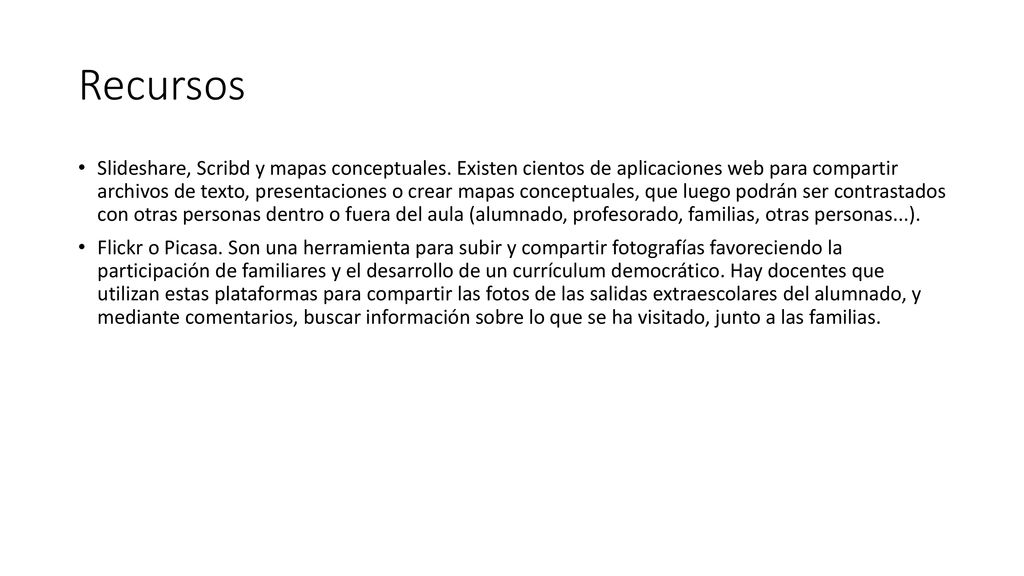 Recursos

• Slideshare, Scribd y mapas conceptuales. Existen cientos de aplicaciones web para compartir archivos de texto, presentaciones o crear mapas conceptuales, que luego podrán ser contrastados con otras personas dentro o fuera del aula (alumnado, profesorado, familias, otras personas...).

• Flickr o Picasa. Son una herramienta para subir y compartir fotografías favoreciendo la participación de familiares y el desarrollo de un currículum democrático. Hay docentes que utilizan estas plataformas para compartir las fotos de las salidas extraescolares del alumnado, y mediante comentarios, buscar información sobre lo que se ha visitado, junto a las familias.